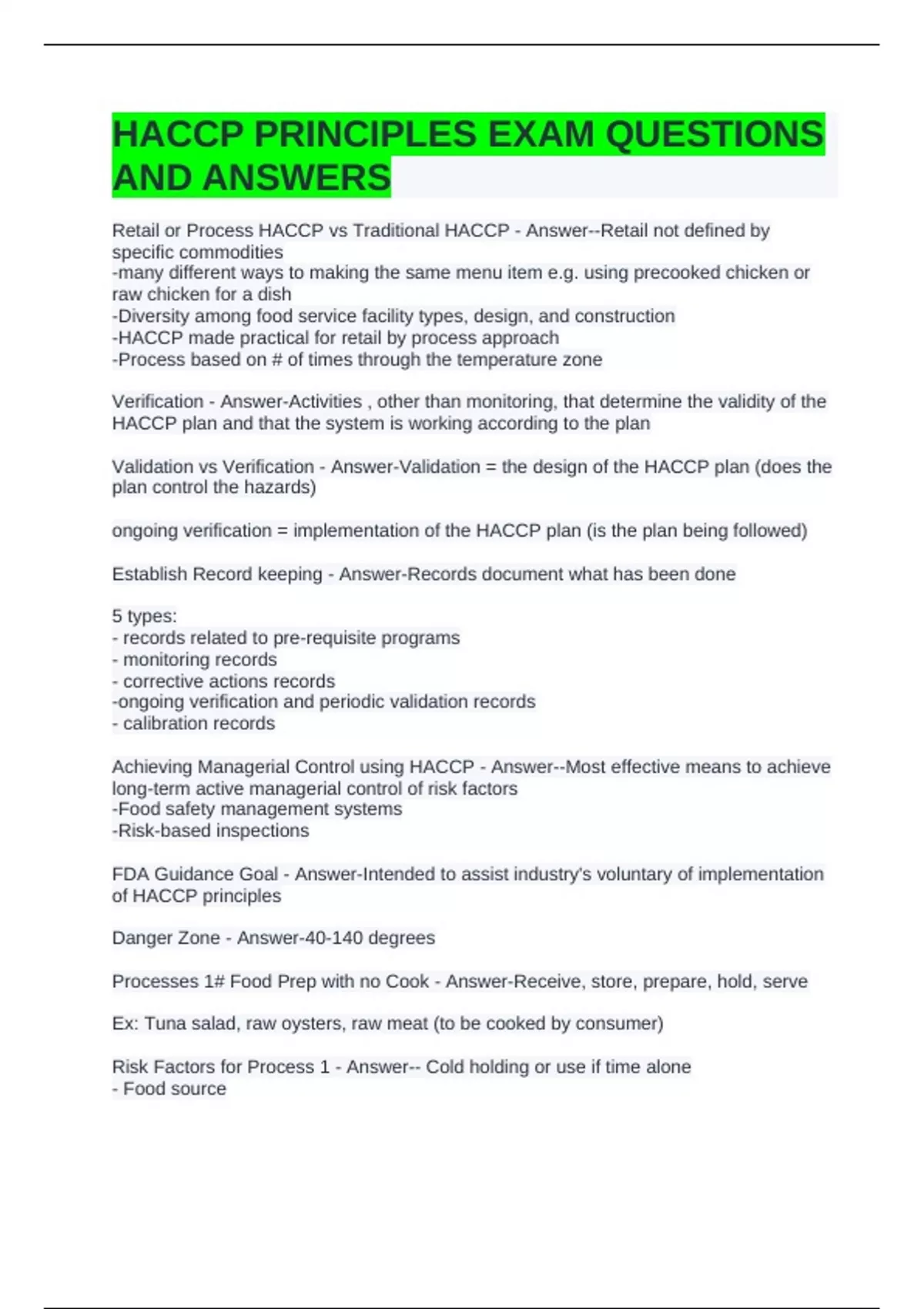 HACCP PRINCIPLES EXAM QUESTIONS AND ANSWERS

Retail or Process HACCP vs Traditional HACCP - Answer--Retail not defined by specific commodities
-many different ways to making the same menu item e.g. using precooked chicken or raw chicken for a dish
-Diversity among food service facility types, design, and construction
-HACCP made practical for retail by process approach
-Process based on # of times through the temperature zone

Verification - Answer-Activities , other than monitoring, that determine the validity of the HACCP plan and that the system is working according to the plan

Validation vs Verification - Answer-Validation = the design of the HACCP plan (does the plan control the hazards)

ongoing verification = implementation of the HACCP plan (is the plan being followed)

Establish Record keeping - Answer-Records document what has been done

5 types:
- records related to pre-requisite programs
- monitoring records
- corrective actions records
-ongoing verification and periodic validation records
- calibration records

Achieving Managerial Control using HACCP - Answer--Most effective means to achieve long-term active managerial control of risk factors
-Food safety management systems
-Risk-based inspections

FDA Guidance Goal - Answer-Intended to assist industry's voluntary of implementation of HACCP principles

Danger Zone - Answer-40-140 degrees

Processes 1# Food Prep with no Cook - Answer-Receive, store, prepare, hold, serve

Ex: Tuna salad, raw oysters, raw meat (to be cooked by consumer)

Risk Factors for Process 1 - Answer-- Cold holding or use if time alone
- Food source